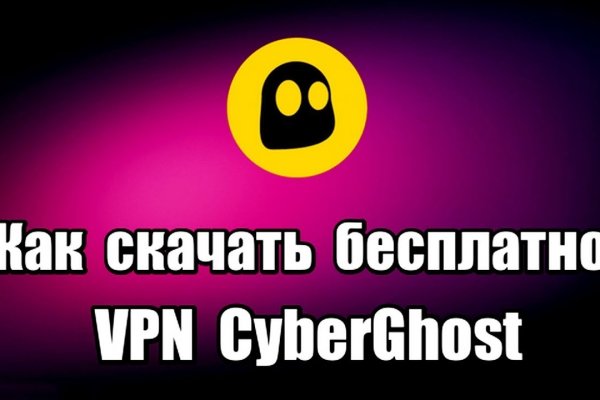 Как скачать бесплатно VPN CyberGhost